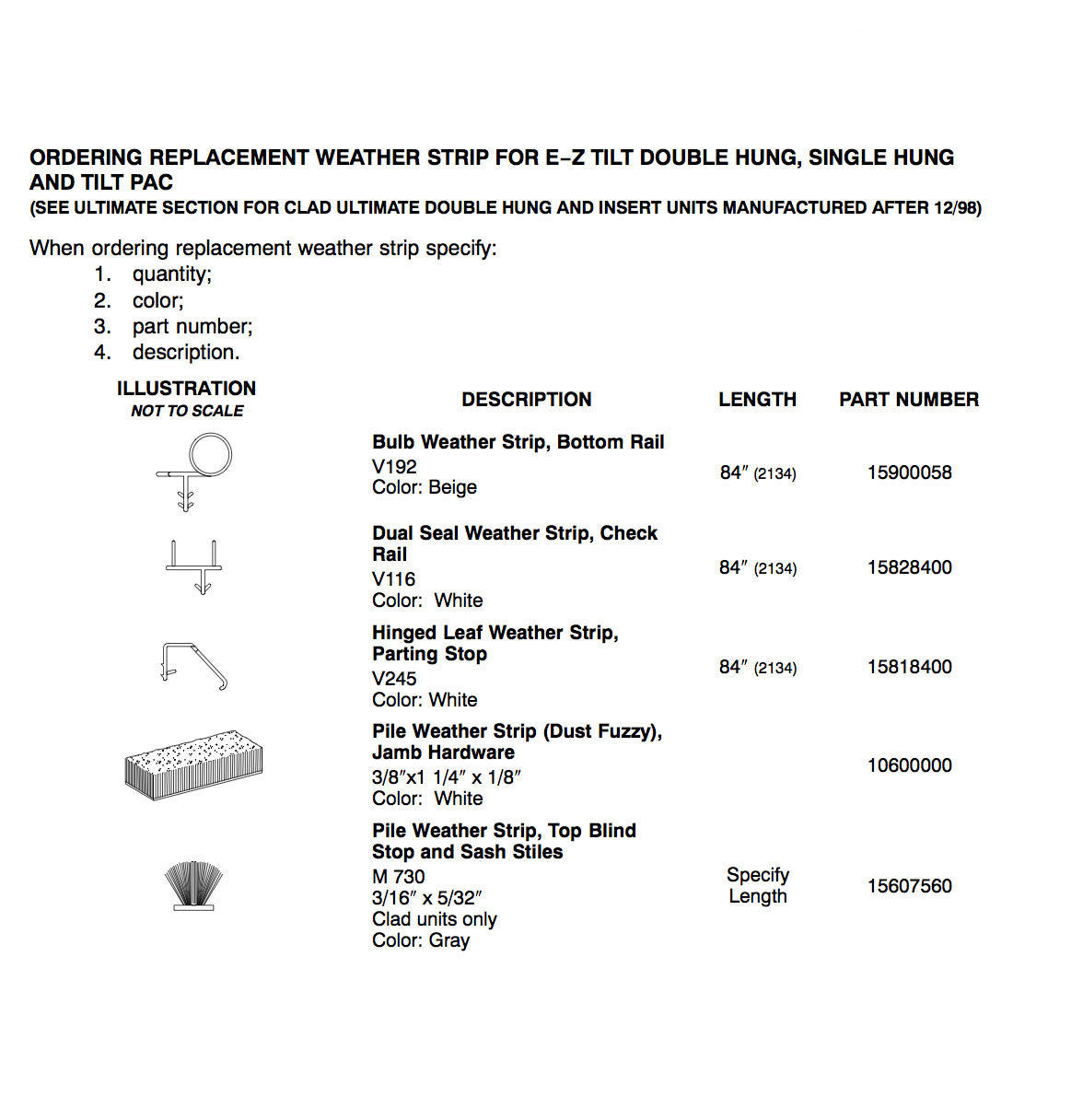 ORDERING REPLACEMENT WEATHER STRIP FOR E–Z TILT DOUBLE HUNG, SINGLE HUNG AND TILT PAC
(SEE ULTIMATE SECTION FOR CLAD ULTIMATE DOUBLE HUNG AND INSERT UNITS MANUFACTURED AFTER 12/98)

When ordering replacement weather strip specify:
1. quantity;
2. color;
3. part number;
4. description.

| ILLUSTRATION NOT TO SCALE | DESCRIPTION | LENGTH | PART NUMBER |
|---|---|---|---|
| | Bulb Weather Strip, Bottom Rail V192 Color: Beige | 84″ (2134) | 15900058 |
| | Dual Seal Weather Strip, Check Rail V116 Color: White | 84″ (2134) | 15828400 |
| | Hinged Leaf Weather Strip, Parting Stop V245 Color: White | 84″ (2134) | 15818400 |
| | Pile Weather Strip (Dust Fuzzy), Jamb Hardware 3/8″x1 1/4″ x 1/8″ Color: White | | 10600000 |
| | Pile Weather Strip, Top Blind Stop and Sash Stiles M 730 3/16″ x 5/32″ Clad units only Color: Gray | Specify Length | 15607560 |